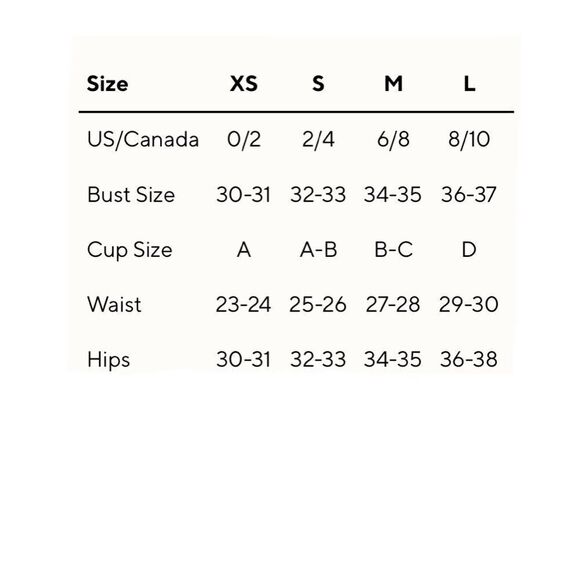 | Size | XS | S | M | L |
|---|---|---|---|---|
| US/Canada | 0/2 | 2/4 | 6/8 | 8/10 |
| Bust Size | 30-31 | 32-33 | 34-35 | 36-37 |
| Cup Size | A | A-B | B-C | D |
| Waist | 23-24 | 25-26 | 27-28 | 29-30 |
| Hips | 30-31 | 32-33 | 34-35 | 36-38 |